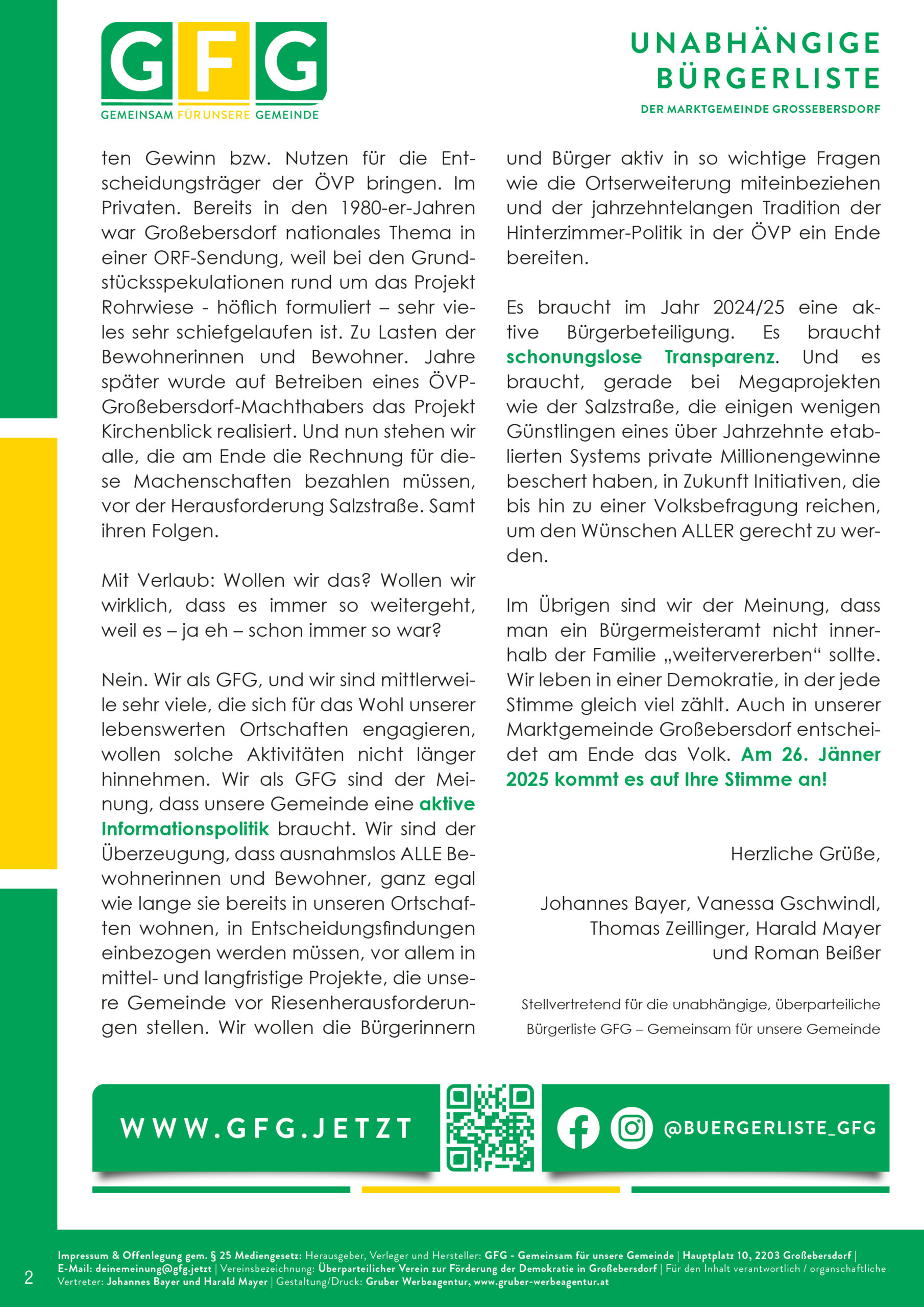 GFG
GEMEINSAM FÜR UNSERE GEMEINDE

UNABHÄNGIGE BÜRGERLISTE
DER MARKTGEMEINDE GROSSEBERSDORF

ten Gewinn bzw. Nutzen für die Entscheidungsträger der ÖVP bringen. Im Privaten. Bereits in den 1980-er-Jahren war Großebersdorf nationales Thema in einer ORF-Sendung, weil bei den Grundstücksspekulationen rund um das Projekt Rohrwiese - höflich formuliert – sehr vieles sehr schiefgelaufen ist. Zu Lasten der Bewohnerinnen und Bewohner. Jahre später wurde auf Betreiben eines ÖVP-Großebersdorf-Machthabers das Projekt Kirchenblick realisiert. Und nun stehen wir alle, die am Ende die Rechnung für diese Machenschaften bezahlen müssen, vor der Herausforderung Salzstraße. Samt ihren Folgen.

Mit Verlaub: Wollen wir das? Wollen wir wirklich, dass es immer so weitergeht, weil es – ja eh – schon immer so war?

Nein. Wir als GFG, und wir sind mittlerweile sehr viele, die sich für das Wohl unserer lebenswerten Ortschaften engagieren, wollen solche Aktivitäten nicht länger hinnehmen. Wir als GFG sind der Meinung, dass unsere Gemeinde eine aktive Informationspolitik braucht. Wir sind der Überzeugung, dass ausnahmslos ALLE Bewohnerinnen und Bewohner, ganz egal wie lange sie bereits in unseren Ortschaften wohnen, in Entscheidungsfindungen einbezogen werden müssen, vor allem in mittel- und langfristige Projekte, die unsere Gemeinde vor Riesenherausforderungen stellen. Wir wollen die Bürgerinnern und Bürger aktiv in so wichtige Fragen wie die Ortserweiterung miteinbeziehen und der jahrzehntelangen Tradition der Hinterzimmer-Politik in der ÖVP ein Ende bereiten.

Es braucht im Jahr 2024/25 eine aktive Bürgerbeteiligung. Es braucht schonungslose Transparenz. Und es braucht, gerade bei Megaprojekten wie der Salzstraße, die einigen wenigen Günstlingen eines über Jahrzehnte etablierten Systems private Millionengewinne beschert haben, in Zukunft Initiativen, die bis hin zu einer Volksbefragung reichen, um den Wünschen ALLER gerecht zu werden.

Im Übrigen sind wir der Meinung, dass man ein Bürgermeisteramt nicht innerhalb der Familie „weitervererben“ sollte. Wir leben in einer Demokratie, in der jede Stimme gleich viel zählt. Auch in unserer Marktgemeinde Großebersdorf entscheidet am Ende das Volk. Am 26. Jänner 2025 kommt es auf Ihre Stimme an!

Herzliche Grüße,

Johannes Bayer, Vanessa Gschwindl, Thomas Zeillinger, Harald Mayer und Roman Beißer

Stellvertretend für die unabhängige, überparteiliche Bürgerliste GFG – Gemeinsam für unsere Gemeinde

WWW.GFG.JETZT

@BUERGERLISTE_GFG

2

Impressum & Offenlegung gem. § 25 Mediengesetz: Herausgeber, Verleger und Hersteller: GFG - Gemeinsam für unsere Gemeinde | Hauptplatz 10, 2203 Großebersdorf | E-Mail: deinemeinung@gfg.jetzt | Vereinsbezeichnung: Überparteilicher Verein zur Förderung der Demokratie in Großebersdorf | Für den Inhalt verantwortlich / organschaftliche Vertreter: Johannes Bayer und Harald Mayer | Gestaltung/Druck: Gruber Werbeagentur, www.gruber-werbeagentur.at